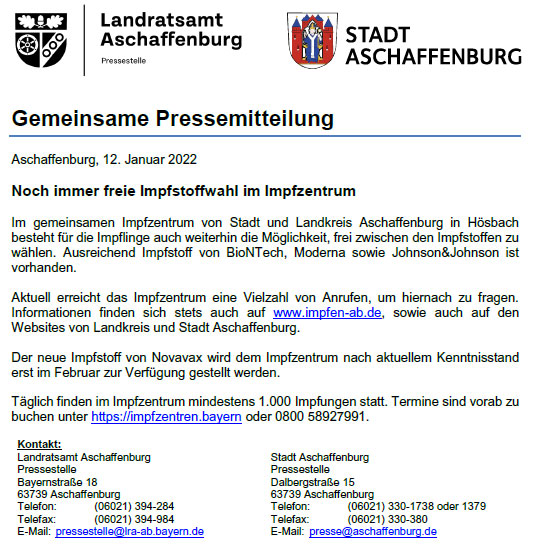 Landratsamt Aschaffenburg
Pressestelle

STADT ASCHAFFENBURG

Gemeinsame Pressemitteilung

Aschaffenburg, 12. Januar 2022

Noch immer freie Impfstoffwahl im Impfzentrum

Im gemeinsamen Impfzentrum von Stadt und Landkreis Aschaffenburg in Hösbach besteht für die Impflinge auch weiterhin die Möglichkeit, frei zwischen den Impfstoffen zu wählen. Ausreichend Impfstoff von BioNTech, Moderna sowie Johnson&Johnson ist vorhanden.

Aktuell erreicht das Impfzentrum eine Vielzahl von Anrufen, um hiernach zu fragen. Informationen finden sich stets auch auf www.impfen-ab.de, sowie auch auf den Websites von Landkreis und Stadt Aschaffenburg.

Der neue Impfstoff von Novavax wird dem Impfzentrum nach aktuellem Kenntnisstand erst im Februar zur Verfügung gestellt werden.

Täglich finden im Impfzentrum mindestens 1.000 Impfungen statt. Termine sind vorab zu buchen unter https://impfzentren.bayern oder 0800 58927991.

Kontakt:
Landratsamt Aschaffenburg
Pressestelle
Bayernstraße 18
63739 Aschaffenburg
Telefon: (06021) 394-284
Telefax: (06021) 394-984
E-Mail: pressestelle@lra-ab.bayern.de

Stadt Aschaffenburg
Pressestelle
Dalbergstraße 15
63739 Aschaffenburg
Telefon: (06021) 330-1738 oder 1379
Telefax: (06021) 330-380
E-Mail: presse@aschaffenburg.de